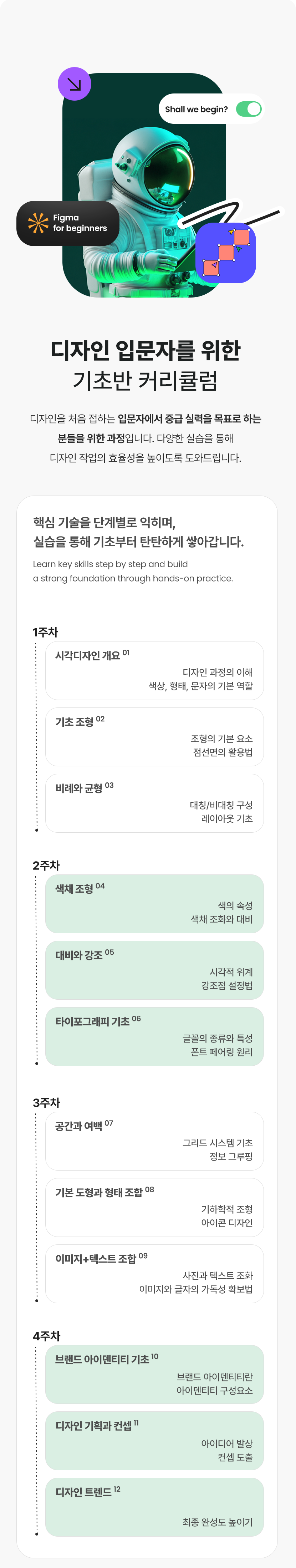 Shall we begin?

Figma
for beginners

디자인 입문자를 위한
기초반 커리큘럼

디자인을 처음 접하는 입문자에서 중급 실력을 목표로 하는 분들을 위한 과정입니다. 다양한 실습을 통해 디자인 작업의 효율성을 높이도록 도와드립니다.

핵심 기술을 단계별로 익히며,
실습을 통해 기초부터 탄탄하게 쌓아갑니다.

Learn key skills step by step and build a strong foundation through hands-on practice.

1주차

시각디자인 개요 01
디자인 과정의 이해
색상, 형태, 문자의 기본 역할

기초 조형 02
조형의 기본 요소
점선면의 활용법

비례와 균형 03
대칭/비대칭 구성
레이아웃 기초

2주차

색채 조형 04
색의 속성
색채 조화와 대비

대비와 강조 05
시각적 위계
강조점 설정법

타이포그래피 기초 06
글꼴의 종류와 특성
폰트 페어링 원리

3주차

공간과 여백 07
그리드 시스템 기초
정보 그루핑

기본 도형과 형태 조합 08
기하학적 조형
아이콘 디자인

이미지+텍스트 조합 09
사진과 텍스트 조화
이미지와 글자의 가독성 확보법

4주차

브랜드 아이덴티티 기초 10
브랜드 아이덴티티란
아이덴티티 구성요소

디자인 기획과 컨셉 11
아이디어 발상
컨셉 도출

디자인 트렌드 12
최종 완성도 높이기